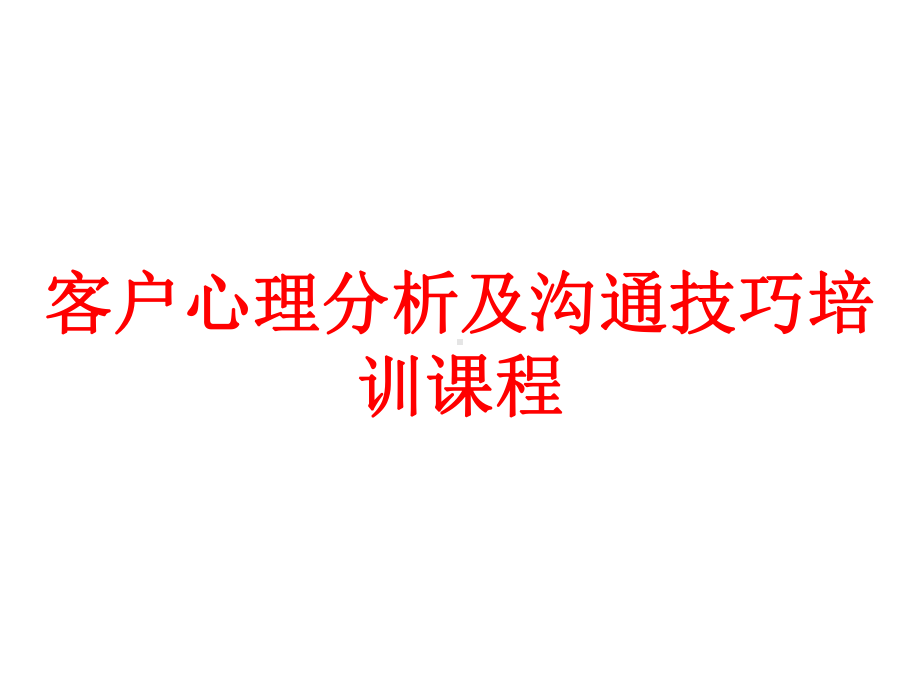 客户心理分析及沟通技巧培训课程